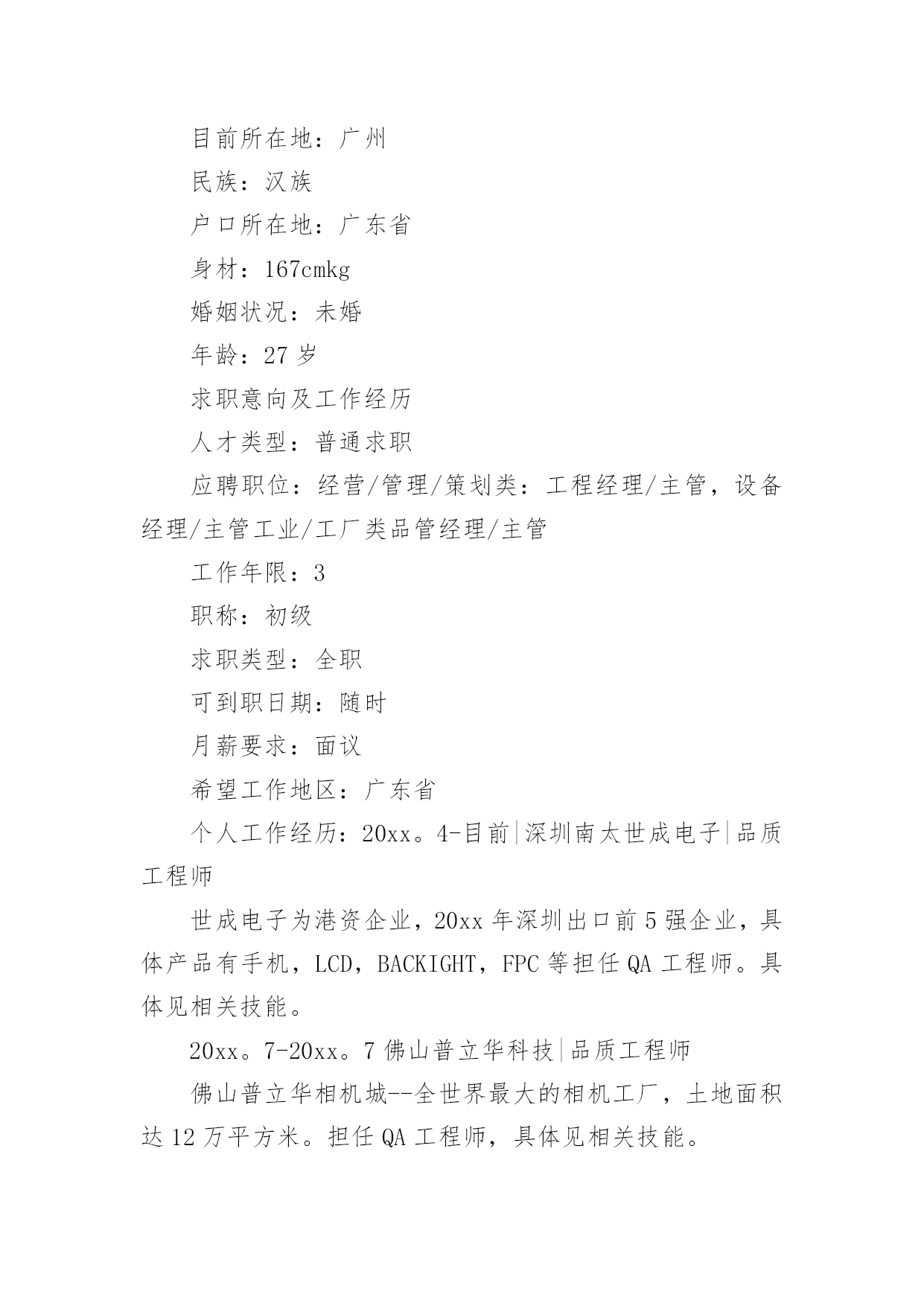 目前所在地：广州

民族：汉族

户口所在地：广东省

身材：167cmkg

婚姻状况：未婚

年龄：27 岁

求职意向及工作经历

人才类型：普通求职

应聘职位：经营/管理/策划类：工程经理/主管，设备经理/主管工业/工厂类品管经理/主管

工作年限：3

职称：初级

求职类型：全职

可到职日期：随时

月薪要求：面议

希望工作地区：广东省

个人工作经历：20xx。4-目前|深圳南太世成电子|品质工程师

世成电子为港资企业，20xx 年深圳出口前 5 强企业，具体产品有手机，LCD，BACKIGHT，FPC 等担任 QA 工程师。具体见相关技能。

20xx。7-20xx。7 佛山普立华科技|品质工程师

佛山普立华相机城--全世界最大的相机工厂，土地面积达 12 万平方米。担任 QA 工程师，具体见相关技能。